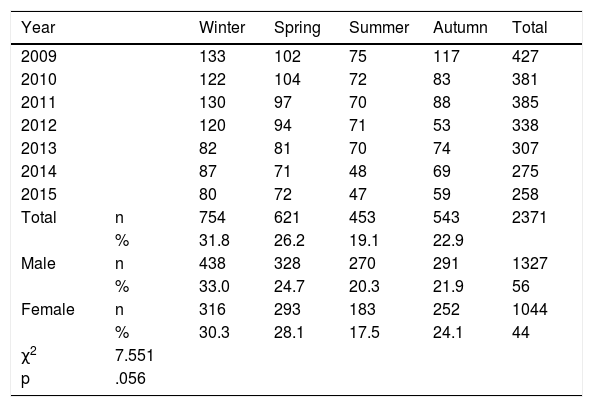 | Year | | Winter | Spring | Summer | Autumn | Total |
|---|---|---|---|---|---|---|
| 2009 | | 133 | 102 | 75 | 117 | 427 |
| 2010 | | 122 | 104 | 72 | 83 | 381 |
| 2011 | | 130 | 97 | 70 | 88 | 385 |
| 2012 | | 120 | 94 | 71 | 53 | 338 |
| 2013 | | 82 | 81 | 70 | 74 | 307 |
| 2014 | | 87 | 71 | 48 | 69 | 275 |
| 2015 | | 80 | 72 | 47 | 59 | 258 |
| Total | n | 754 | 621 | 453 | 543 | 2371 |
| | % | 31.8 | 26.2 | 19.1 | 22.9 | |
| Male | n | 438 | 328 | 270 | 291 | 1327 |
| | % | 33.0 | 24.7 | 20.3 | 21.9 | 56 |
| Female | n | 316 | 293 | 183 | 252 | 1044 |
| | % | 30.3 | 28.1 | 17.5 | 24.1 | 44 |
| $\chi^2$ | 7.551 | | | | | |
| p | .056 | | | | | |